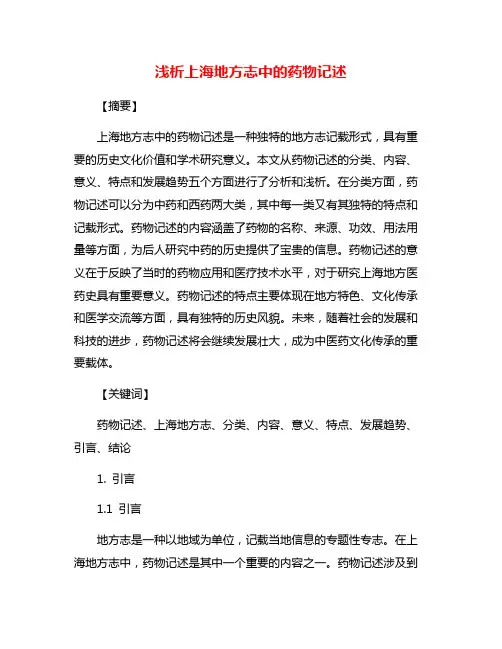 浅析上海地方志中的药物记述

【摘要】

上海地方志中的药物记述是一种独特的地方志记载形式，具有重要的历史文化价值和学术研究意义。本文从药物记述的分类、内容、意义、特点和发展趋势五个方面进行了分析和浅析。在分类方面，药物记述可以分为中药和西药两大类，其中每一类又有其独特的特点和记载形式。药物记述的内容涵盖了药物的名称、来源、功效、用法用量等方面，为后人研究中药的历史提供了宝贵的信息。药物记述的意义在于反映了当时的药物应用和医疗技术水平，对于研究上海地方医药史具有重要意义。药物记述的特点主要体现在地方特色、文化传承和医学交流等方面，具有独特的历史风貌。未来，随着社会的发展和科技的进步，药物记述将会继续发展壮大，成为中医药文化传承的重要载体。

【关键词】

药物记述、上海地方志、分类、内容、意义、特点、发展趋势、引言、结论

1. 引言

1.1 引言

地方志是一种以地域为单位，记载当地信息的专题性专志。在上海地方志中，药物记述是其中一个重要的内容之一。药物记述涉及到